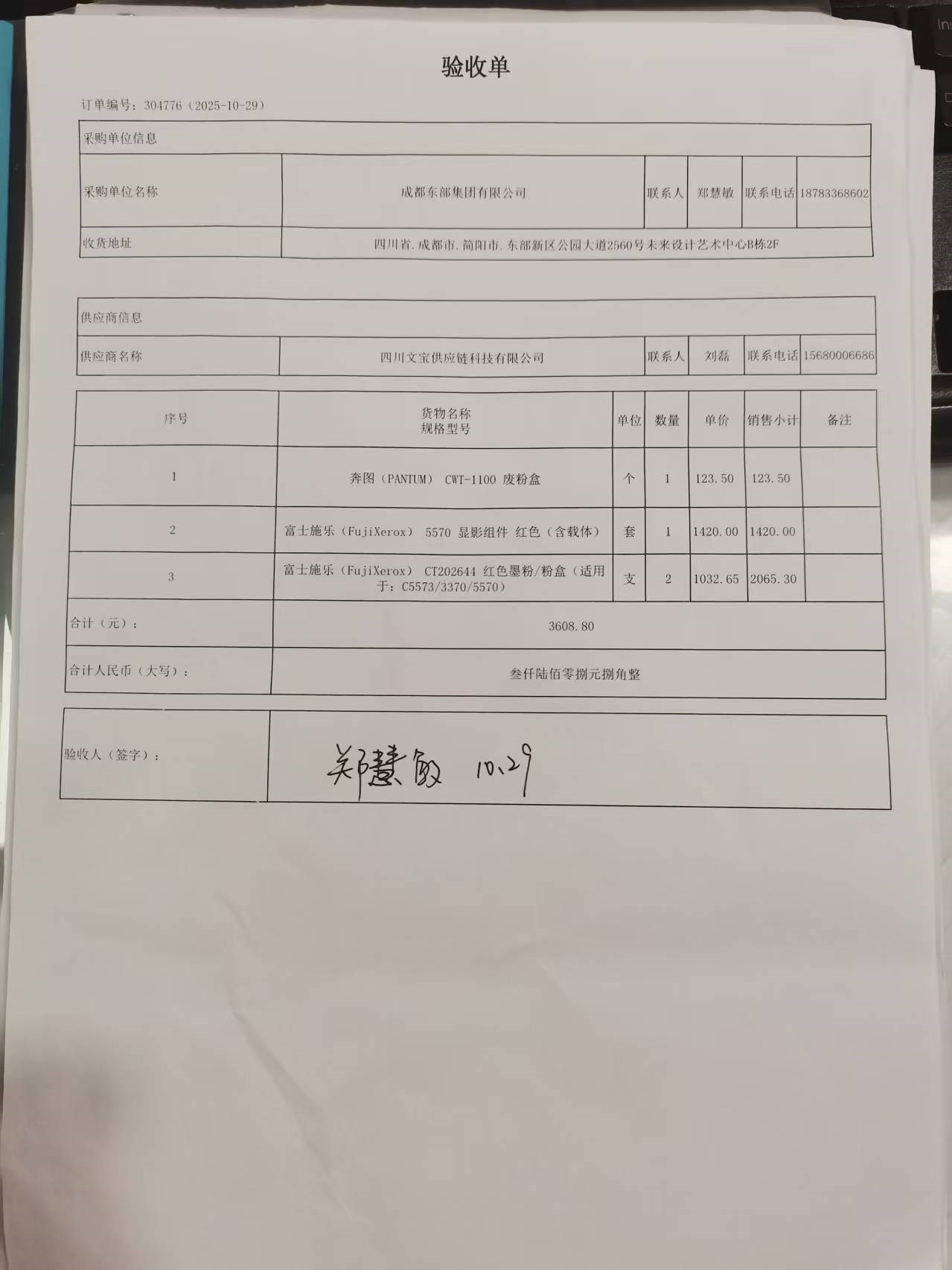 验收单

订单编号：304776（2025-10-29）

采购单位信息

采购单位名称
成都东部集团有限公司
联系人
郑慧敏
联系电话
18783368602

收货地址
四川省.成都市.简阳市.东部新区公园大道2560号未来设计艺术中心B栋2F

供应商信息

供应商名称
四川文宝供应链科技有限公司
联系人
刘磊
联系电话
15680006686

| 序号 | 货物名称 规格型号 | 单位 | 数量 | 单价 | 销售小计 | 备注 |
|---|---|---|---|---|---|---|
| 1 | 奔图（PANTUM） CWT-1100 废粉盒 | 个 | 1 | 123.50 | 123.50 | |
| 2 | 富士施乐（FujiXerox） 5570 显影组件 红色（含载体） | 套 | 1 | 1420.00 | 1420.00 | |
| 3 | 富士施乐（FujiXerox） CT202644 红色墨粉/粉盒（适用于：C5573/3370/5570） | 支 | 2 | 1032.65 | 2065.30 | |
| 合计（元）： | 3608.80 | | | | | |
| 合计人民币（大写）： | 叁仟陆佰零捌元捌角整 | | | | | |

验收人（签字）：
郑慧敏 10.29